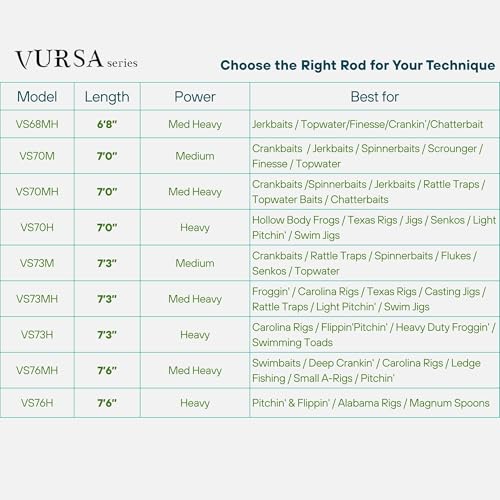 VURSA series

Choose the Right Rod for Your Technique

| Model | Length | Power | Best for |
|---|---|---|---|
| VS68MH | 6'8" | Med Heavy | Jerkbaits / Topwater/Finesse/Crankin'/Chatterbait |
| VS70M | 7'0" | Medium | Crankbaits / Jerkbaits / Spinnerbaits / Scrounger / Finesse / Topwater |
| VS70MH | 7'0" | Med Heavy | Crankbaits /Spinnerbaits / Jerkbaits / Rattle Traps / Topwater Baits / Chatterbaits |
| VS70H | 7'0" | Heavy | Hollow Body Frogs / Texas Rigs / Jigs / Senkos / Light Pitchin' / Swim Jigs |
| VS73M | 7'3" | Medium | Crankbaits / Rattle Traps / Spinnerbaits / Flukes / Senkos / Topwater |
| VS73MH | 7'3" | Med Heavy | Froggin' / Carolina Rigs / Texas Rigs / Casting Jigs / Rattle Traps / Light Pitchin' / Swim Jigs |
| VS73H | 7'3" | Heavy | Carolina Rigs / Flippin'Pitchin' / Heavy Duty Froggin' / Swimming Toads |
| VS76MH | 7'6" | Med Heavy | Swimbaits / Deep Crankin' / Carolina Rigs / Ledge Fishing / Small A-Rigs / Pitchin' |
| VS76H | 7'6" | Heavy | Pitchin' & Flippin' / Alabama Rigs / Magnum Spoons |